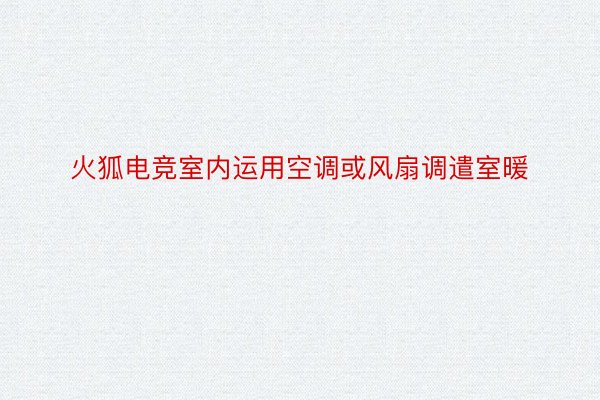 火狐电竞室内运用空调或风扇调遣室暖